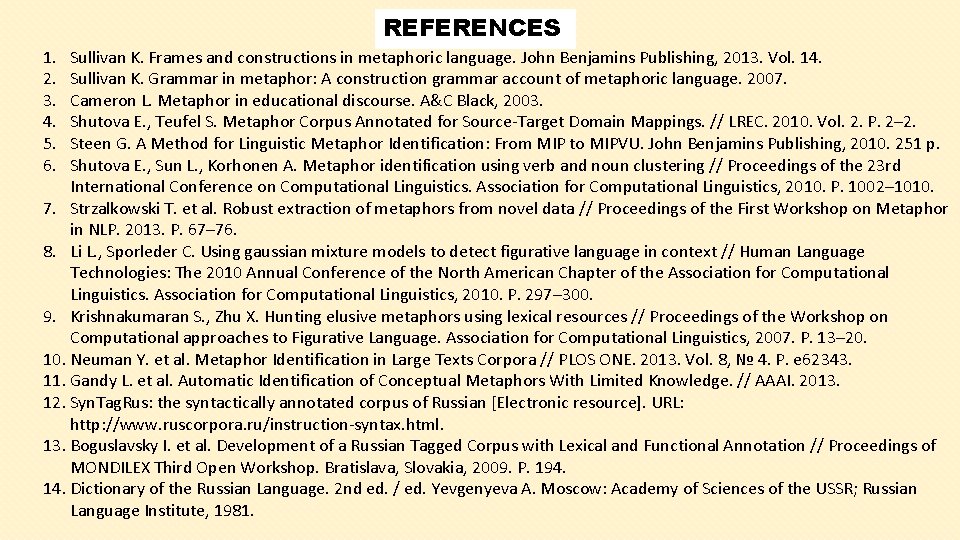 REFERENCES

1. Sullivan K. Frames and constructions in metaphoric language. John Benjamins Publishing, 2013. Vol. 14.
2. Sullivan K. Grammar in metaphor: A construction grammar account of metaphoric language. 2007.
3. Cameron L. Metaphor in educational discourse. A&C Black, 2003.
4. Shutova E., Teufel S. Metaphor Corpus Annotated for Source-Target Domain Mappings. // LREC. 2010. Vol. 2. P. 2–2.
5. Steen G. A Method for Linguistic Metaphor Identification: From MIP to MIPVU. John Benjamins Publishing, 2010. 251 p.
6. Shutova E., Sun L., Korhonen A. Metaphor identification using verb and noun clustering // Proceedings of the 23rd International Conference on Computational Linguistics. Association for Computational Linguistics, 2010. P. 1002–1010.
7. Strzalkowski T. et al. Robust extraction of metaphors from novel data // Proceedings of the First Workshop on Metaphor in NLP. 2013. P. 67–76.
8. Li L., Sporleder C. Using gaussian mixture models to detect figurative language in context // Human Language Technologies: The 2010 Annual Conference of the North American Chapter of the Association for Computational Linguistics. Association for Computational Linguistics, 2010. P. 297–300.
9. Krishnakumaran S., Zhu X. Hunting elusive metaphors using lexical resources // Proceedings of the Workshop on Computational approaches to Figurative Language. Association for Computational Linguistics, 2007. P. 13–20.
10. Neuman Y. et al. Metaphor Identification in Large Texts Corpora // PLOS ONE. 2013. Vol. 8, № 4. P. e62343.
11. Gandy L. et al. Automatic Identification of Conceptual Metaphors With Limited Knowledge. // AAAI. 2013.
12. SynTagRus: the syntactically annotated corpus of Russian [Electronic resource]. URL: http://www.ruscorpora.ru/instruction-syntax.html.
13. Boguslavsky I. et al. Development of a Russian Tagged Corpus with Lexical and Functional Annotation // Proceedings of MONDILEX Third Open Workshop. Bratislava, Slovakia, 2009. P. 194.
14. Dictionary of the Russian Language. 2nd ed. / ed. Yevgenyeva A. Moscow: Academy of Sciences of the USSR; Russian Language Institute, 1981.